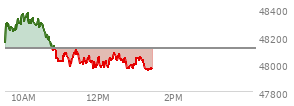 48400
48200
48000
47800
10AM
12PM
2PM